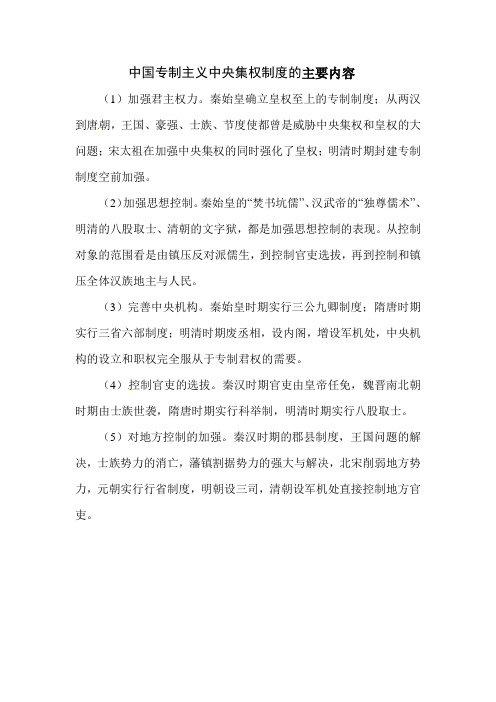 中国专制主义中央集权制度的主要内容

（1）加强君主权力。秦始皇确立皇权至上的专制制度；从两汉到唐朝，王国、豪强、士族、节度使都曾是威胁中央集权和皇权的大问题；宋太祖在加强中央集权的同时强化了皇权；明清时期封建专制制度空前加强。

（2）加强思想控制。秦始皇的“焚书坑儒”、汉武帝的“独尊儒术”、明清的八股取士、清朝的文字狱，都是加强思想控制的表现。从控制对象的范围看是由镇压反对派儒生，到控制官吏选拔，再到控制和镇压全体汉族地主与人民。

（3）完善中央机构。秦始皇时期实行三公九卿制度；隋唐时期实行三省六部制度；明清时期废丞相，设内阁，增设军机处，中央机构的设立和职权完全服从于专制君权的需要。

（4）控制官吏的选拔。秦汉时期官吏由皇帝任免，魏晋南北朝时期由士族世袭，隋唐时期实行科举制，明清时期实行八股取士。

（5）对地方控制的加强。秦汉时期的郡县制度，王国问题的解决，士族势力的消亡，藩镇割据势力的强大与解决，北宋削弱地方势力，元朝实行行省制度，明朝设三司，清朝设军机处直接控制地方官吏。